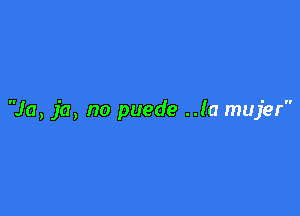 "Ja, ja, no puede ..la mujer"